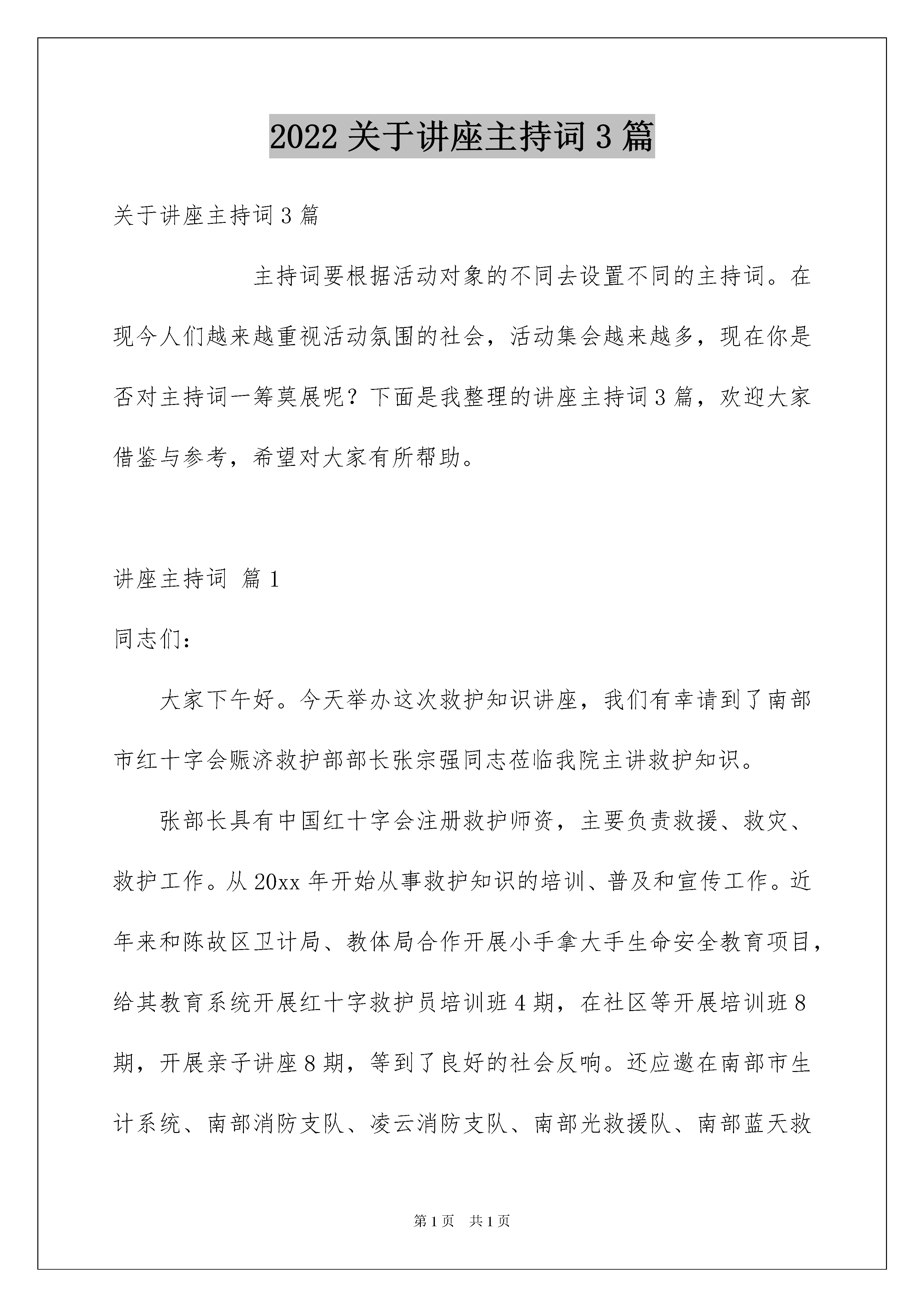 2022关于讲座主持词3篇

关于讲座主持词3篇

主持词要根据活动对象的不同去设置不同的主持词。在现今人们越来越重视活动氛围的社会，活动集会越来越多，现在你是否对主持词一筹莫展呢？下面是我整理的讲座主持词3篇，欢迎大家借鉴与参考，希望对大家有所帮助。

讲座主持词 篇1

同志们：

大家下午好。今天举办这次救护知识讲座，我们有幸请到了南部市红十字会赈济救护部部长张宗强同志莅临我院主讲救护知识。

张部长具有中国红十字会注册救护师资，主要负责救援、救灾、救护工作。从20xx年开始从事救护知识的培训、普及和宣传工作。近年来和陈故区卫计局、教体局合作开展小手拿大手生命安全教育项目，给其教育系统开展红十字救护员培训班4期，在社区等开展培训班8期，开展亲子讲座8期，等到了良好的社会反响。还应邀在南部市生计系统、南部消防支队、凌云消防支队、南部光救援队、南部蓝天救

第1页 共1页